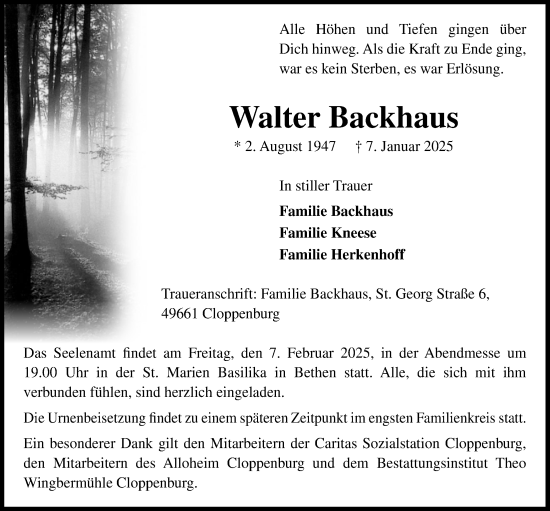 Alle Höhen und Tiefen gingen über Dich hinweg. Als die Kraft zu Ende ging, war es kein Sterben, es war Erlösung.

Walter Backhaus

* 2. August 1947 † 7. Januar 2025

In stiller Trauer

Familie Backhaus
Familie Kneese
Familie Herkenhoff

Traueranschrift: Familie Backhaus, St. Georg Straße 6, 49661 Cloppenburg

Das Seelenamt findet am Freitag, den 7. Februar 2025, in der Abendmesse um 19.00 Uhr in der St. Marien Basilika in Bethen statt. Alle, die sich mit ihm verbunden fühlen, sind herzlich eingeladen.

Die Urnenbeisetzung findet zu einem späteren Zeitpunkt im engsten Familienkreis statt.

Ein besonderer Dank gilt den Mitarbeitern der Caritas Sozialstation Cloppenburg, den Mitarbeitern des Alloheim Cloppenburg und dem Bestattungsinstitut Theo Wingbermühle Cloppenburg.